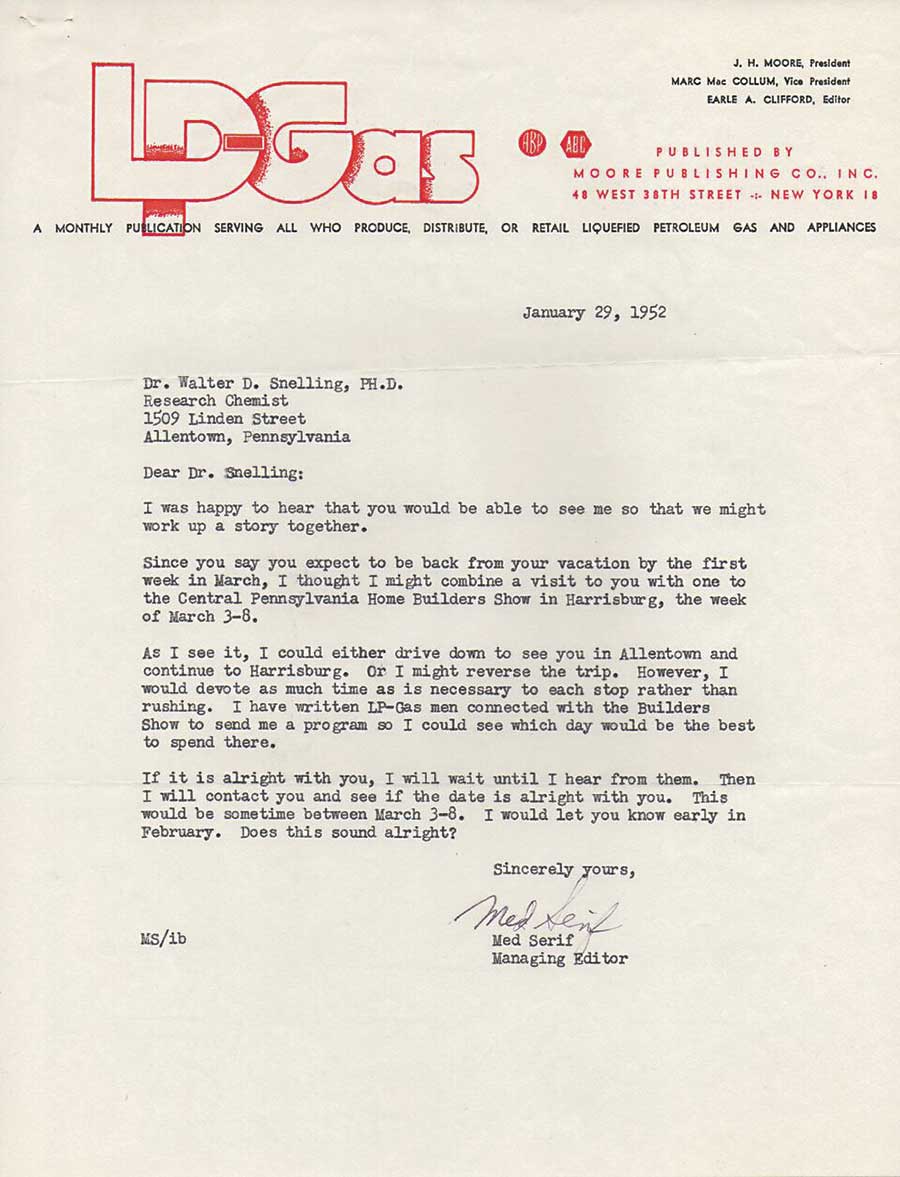 LP-Gas

J. H. MOORE, President
MARC Mac COLLUM, Vice President
EARLE A. CLIFFORD, Editor

NBP ABC

PUBLISHED BY
MOORE PUBLISHING CO., INC.
48 WEST 38TH STREET -:- NEW YORK 18

A MONTHLY PUBLICATION SERVING ALL WHO PRODUCE, DISTRIBUTE, OR RETAIL LIQUEFIED PETROLEUM GAS AND APPLIANCES

January 29, 1952

Dr. Walter D. Snelling, PH.D.
Research Chemist
1509 Linden Street
Allentown, Pennsylvania

Dear Dr. Snelling:

I was happy to hear that you would be able to see me so that we might work up a story together.

Since you say you expect to be back from your vacation by the first week in March, I thought I might combine a visit to you with one to the Central Pennsylvania Home Builders Show in Harrisburg, the week of March 3-8.

As I see it, I could either drive down to see you in Allentown and continue to Harrisburg. Or I might reverse the trip. However, I would devote as much time as is necessary to each stop rather than rushing. I have written LP-Gas men connected with the Builders Show to send me a program so I could see which day would be the best to spend there.

If it is alright with you, I will wait until I hear from them. Then I will contact you and see if the date is alright with you. This would be sometime between March 3-8. I would let you know early in February. Does this sound alright?

Sincerely yours,

Med Serif

Med Serif
Managing Editor

MS/ib